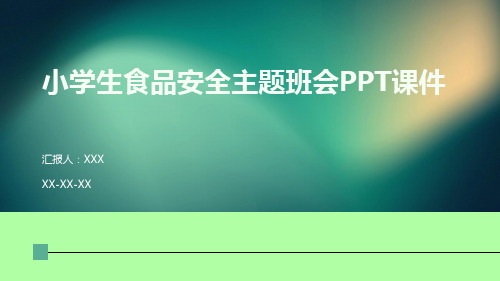 小学生食品安全主题班会PPT课件

汇报人：XXX

XX-XX-XX